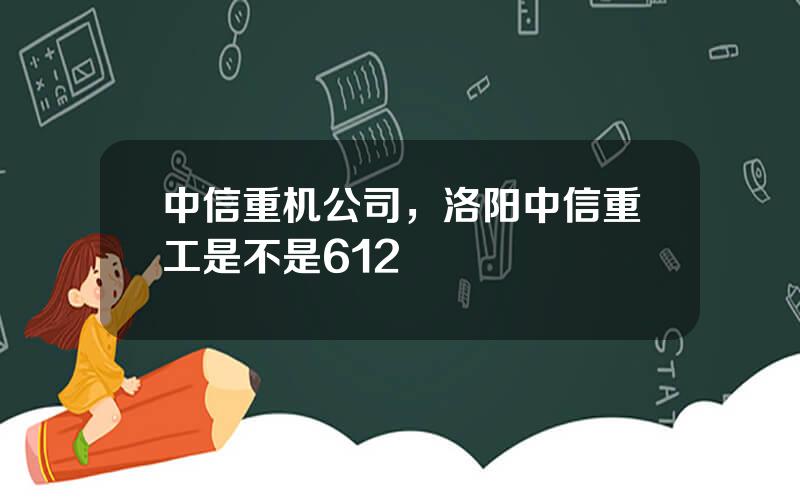 中信重机公司，洛阳中信重工是不是612

STAT